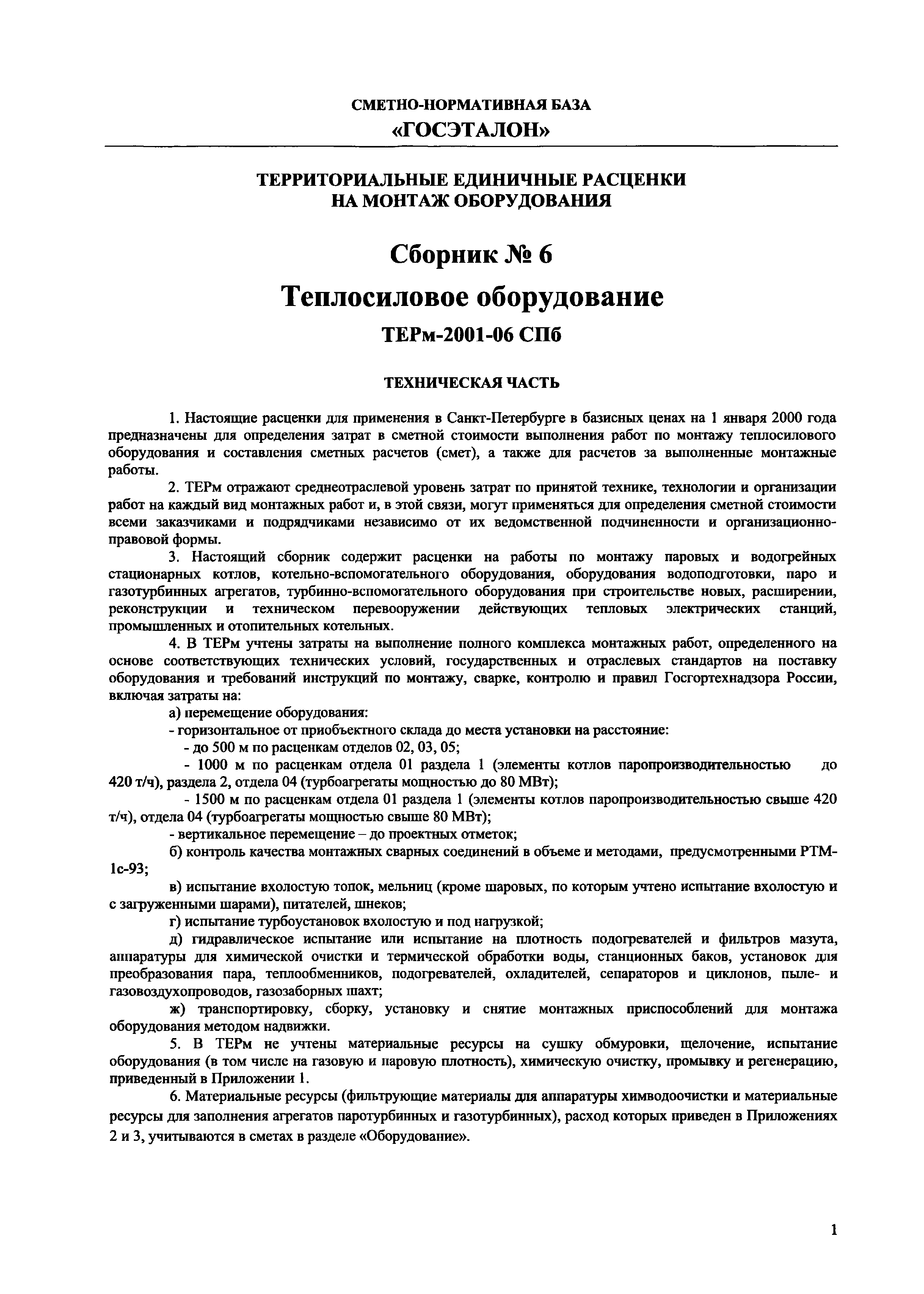 СМЕТНО-НОРМАТИВНАЯ БАЗА
«ГОСЭТАЛОН»

ТЕРРИТОРИАЛЬНЫЕ ЕДИНИЧНЫЕ РАСЦЕНКИ НА МОНТАЖ ОБОРУДОВАНИЯ

Сборник № 6

Теплосиловое оборудование

ТЕРм-2001-06 СПб

ТЕХНИЧЕСКАЯ ЧАСТЬ

1. Настоящие расценки для применения в Санкт-Петербурге в базисных ценах на 1 января 2000 года предназначены для определения затрат в сметной стоимости выполнения работ по монтажу теплосилового оборудования и составления сметных расчетов (смет), а также для расчетов за выполненные монтажные работы.

2. ТЕРм отражают среднеотраслевой уровень затрат по принятой технике, технологии и организации работ на каждый вид монтажных работ и, в этой связи, могут применяться для определения сметной стоимости всеми заказчиками и подрядчиками независимо от их ведомственной подчиненности и организационно-правовой формы.

3. Настоящий сборник содержит расценки на работы по монтажу паровых и водогрейных стационарных котлов, котельно-вспомогательного оборудования, оборудования водоподготовки, паро и газотурбинных агрегатов, турбинно-вспомогательного оборудования при строительстве новых, расширении, реконструкции и техническом перевооружении действующих тепловых электрических станций, промышленных и отопительных котельных.

4. В ТЕРм учтены затраты на выполнение полного комплекса монтажных работ, определенного на основе соответствующих технических условий, государственных и отраслевых стандартов на поставку оборудования и требований инструкций по монтажу, сварке, контролю и правил Госгортехнадзора России, включая затраты на:

а) перемещение оборудования:

- горизонтальное от приобъектного склада до места установки на расстояние:

- до 500 м по расценкам отделов 02, 03, 05;

- 1000 м по расценкам отдела 01 раздела 1 (элементы котлов паропроизводительностью до 420 т/ч), раздела 2, отдела 04 (турбоагрегаты мощностью до 80 МВт);

- 1500 м по расценкам отдела 01 раздела 1 (элементы котлов паропроизводительностью свыше 420 т/ч), отдела 04 (турбоагрегаты мощностью свыше 80 МВт);

- вертикальное перемещение – до проектных отметок;

б) контроль качества монтажных сварных соединений в объеме и методами, предусмотренными РТМ-1с-93;

в) испытание вхолостую топок, мельниц (кроме шаровых, по которым учтено испытание вхолостую и с загруженными шарами), питателей, шнеков;

г) испытание турбоустановок вхолостую и под нагрузкой;

д) гидравлическое испытание или испытание на плотность подогревателей и фильтров мазута, аппаратуры для химической очистки и термической обработки воды, станционных баков, установок для преобразования пара, теплообменников, подогревателей, охладителей, сепараторов и циклонов, пыле- и газовоздухопроводов, газозаборных шахт;

ж) транспортировку, сборку, установку и снятие монтажных приспособлений для монтажа оборудования методом надвижки.

5. В ТЕРм не учтены материальные ресурсы на сушку обмуровки, щелочение, испытание оборудования (в том числе на газовую и паровую плотность), химическую очистку, промывку и регенерацию, приведенный в Приложении 1.

6. Материальные ресурсы (фильтрующие материалы для аппаратуры химводоочистки и материальные ресурсы для заполнения агрегатов паротурбинных и газотурбинных), расход которых приведен в Приложениях 2 и 3, учитываются в сметах в разделе «Оборудование».

1